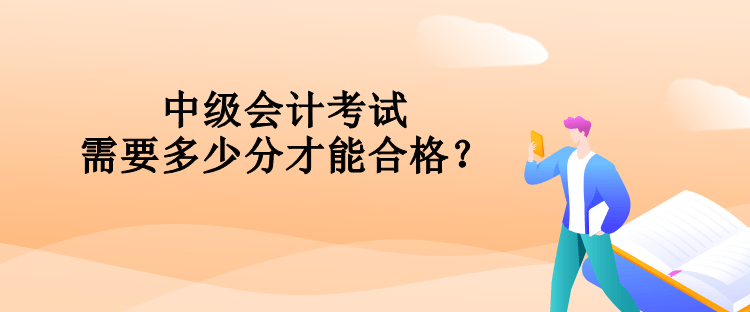 中级会计考试
需要多少分才能合格？